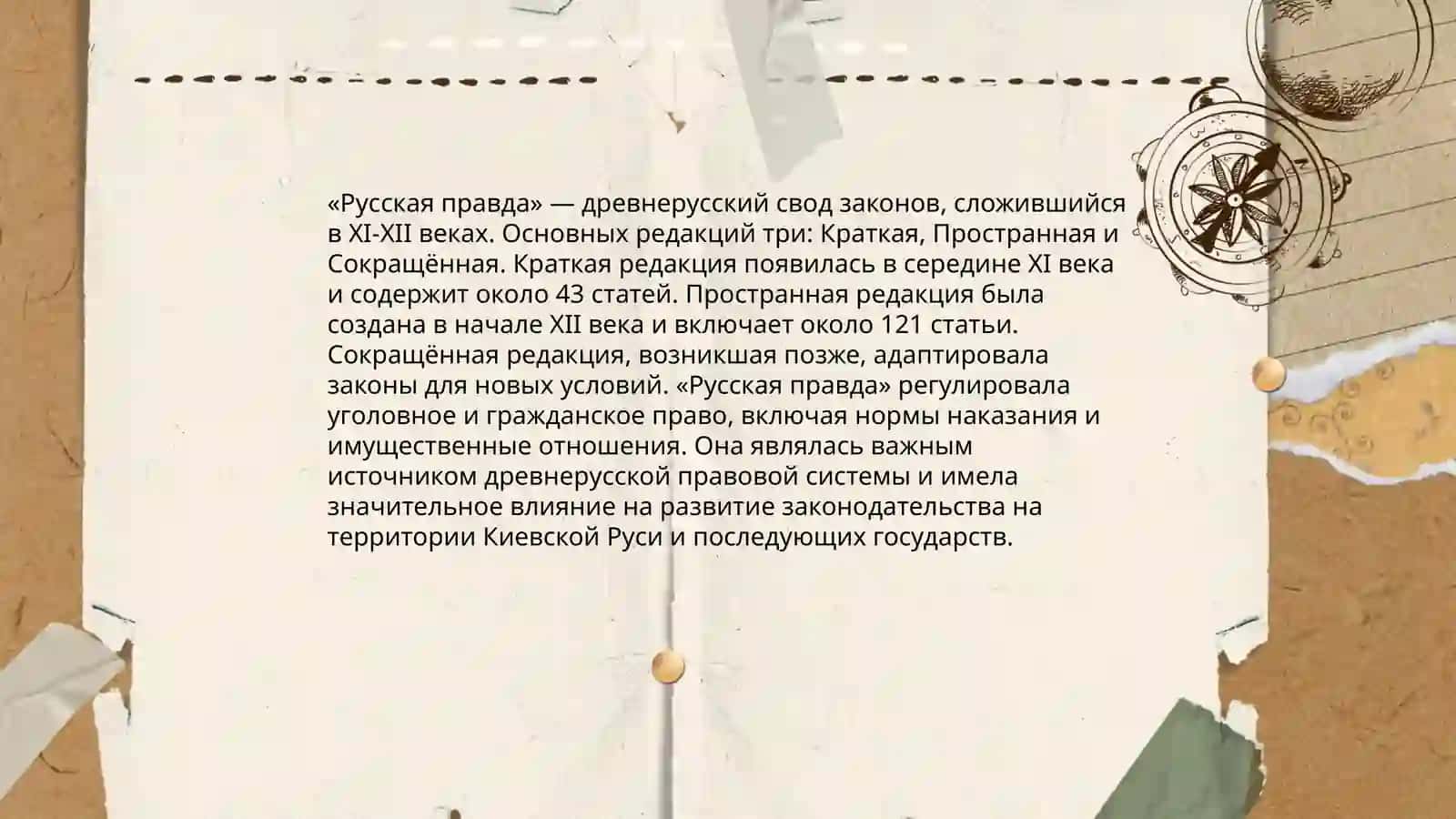 «Русская правда» — древнерусский свод законов, сложившийся в XI-XII веках. Основных редакций три: Краткая, Пространная и Сокращённая. Краткая редакция появилась в середине XI века и содержит около 43 статей. Пространная редакция была создана в начале XII века и включает около 121 статьи. Сокращённая редакция, возникшая позже, адаптировала законы для новых условий. «Русская правда» регулировала уголовное и гражданское право, включая нормы наказания и имущественные отношения. Она являлась важным источником древнерусской правовой системы и имела значительное влияние на развитие законодательства на территории Киевской Руси и последующих государств.